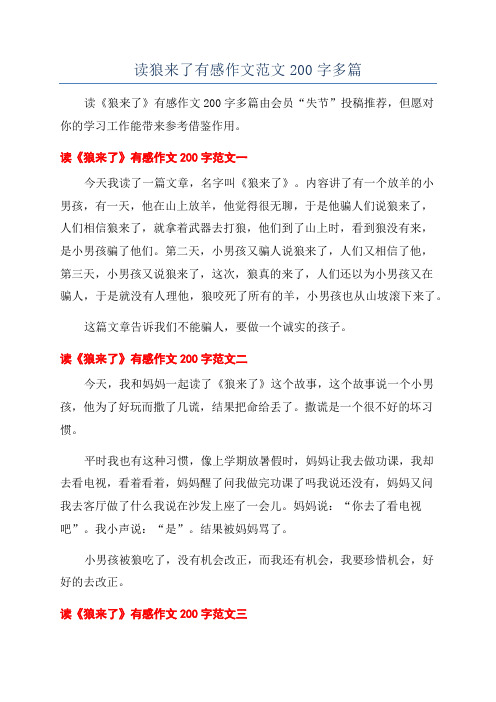 读狼来了有感作文范文 200 字多篇

读《狼来了》有感作文 200 字多篇由会员“失节”投稿推荐，但愿对你的学习工作能带来参考借鉴作用。

读《狼来了》有感作文 200 字范文一

今天我读了一篇文章，名字叫《狼来了》。内容讲了有一个放羊的小男孩，有一天，他在山上放羊，他觉得很无聊，于是他骗人们说狼来了，人们相信狼来了，就拿着武器去打狼，他们到了山上时，看到狼没有来，是小男孩骗了他们。第二天，小男孩又骗人说狼来了，人们又相信了他，第三天，小男孩又说狼来了，这次，狼真的来了，人们还以为小男孩又在骗人，于是就没有人理他，狼咬死了所有的羊，小男孩也从山坡滚下来了。

这篇文章告诉我们不能骗人，要做一个诚实的孩子。

读《狼来了》有感作文 200 字范文二

今天，我和妈妈一起读了《狼来了》这个故事，这个故事说一个小男孩，他为了好玩而撒了几谎，结果把命给丢了。撒谎是一个很不好的坏习惯。

平时我也有这种习惯，像上学期放暑假时，妈妈让我去做功课，我却去看电视，看着看着，妈妈醒了问我做完功课了吗我说还没有，妈妈又问我去客厅做了什么我说在沙发上座了一会儿。妈妈说：“你去了看电视吧”。我小声说：“是”。结果被妈妈骂了。

小男孩被狼吃了，没有机会改正，而我还有机会，我要珍惜机会，好好的去改正。

读《狼来了》有感作文 200 字范文三